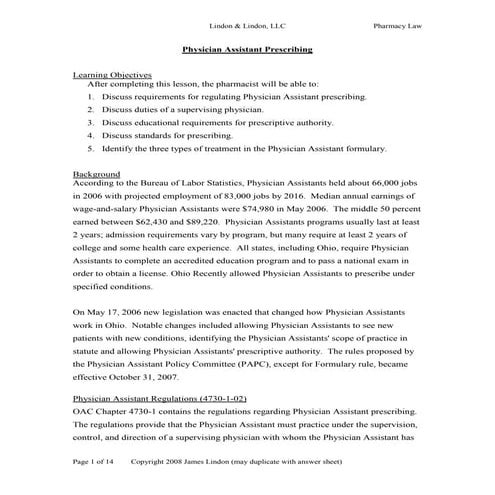 Lindon & Lindon, LLC Pharmacy Law

Physician Assistant Prescribing

Learning Objectives
After completing this lesson, the pharmacist will be able to:
1. Discuss requirements for regulating Physician Assistant prescribing.
2. Discuss duties of a supervising physician.
3. Discuss educational requirements for prescriptive authority.
4. Discuss standards for prescribing.
5. Identify the three types of treatment in the Physician Assistant formulary.

Background
According to the Bureau of Labor Statistics, Physician Assistants held about 66,000 jobs in 2006 with projected employment of 83,000 jobs by 2016. Median annual earnings of wage-and-salary Physician Assistants were $74,980 in May 2006. The middle 50 percent earned between $62,430 and $89,220. Physician Assistants programs usually last at least 2 years; admission requirements vary by program, but many require at least 2 years of college and some health care experience. All states, including Ohio, require Physician Assistants to complete an accredited education program and to pass a national exam in order to obtain a license. Ohio Recently allowed Physician Assistants to prescribe under specified conditions.

On May 17, 2006 new legislation was enacted that changed how Physician Assistants work in Ohio. Notable changes included allowing Physician Assistants to see new patients with new conditions, identifying the Physician Assistants' scope of practice in statute and allowing Physician Assistants' prescriptive authority. The rules proposed by the Physician Assistant Policy Committee (PAPC), except for Formulary rule, became effective October 31, 2007.

Physician Assistant Regulations (4730-1-02)
OAC Chapter 4730-1 contains the regulations regarding Physician Assistant prescribing. The regulations provide that the Physician Assistant must practice under the supervision, control, and direction of a supervising physician with whom the Physician Assistant has

Page 1 of 14 Copyright 2008 James Lindon (may duplicate with answer sheet)